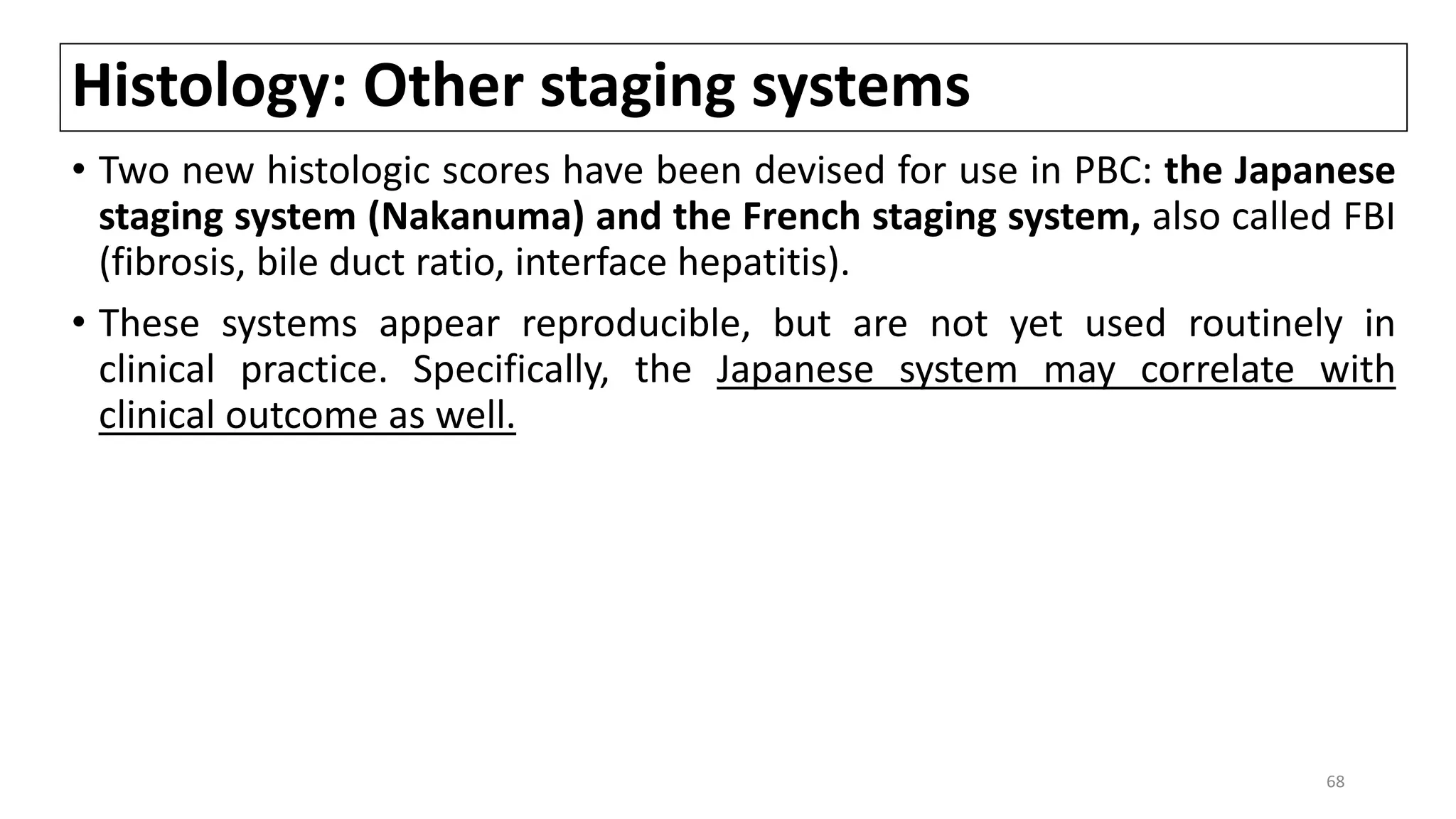 Histology: Other staging systems

• Two new histologic scores have been devised for use in PBC: the Japanese staging system (Nakanuma) and the French staging system, also called FBI (fibrosis, bile duct ratio, interface hepatitis).

• These systems appear reproducible, but are not yet used routinely in clinical practice. Specifically, the Japanese system may correlate with clinical outcome as well.

68